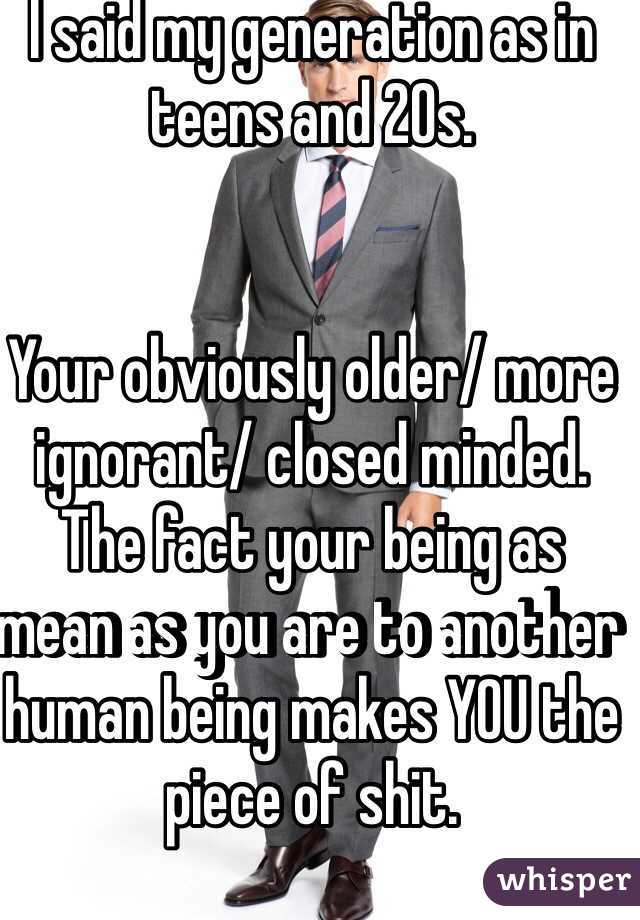 I said my generation as in teens and 20s.

Your obviously older/ more ignorant/ closed minded. The fact your being as mean as you are to another human being makes YOU the piece of shit.

whisper